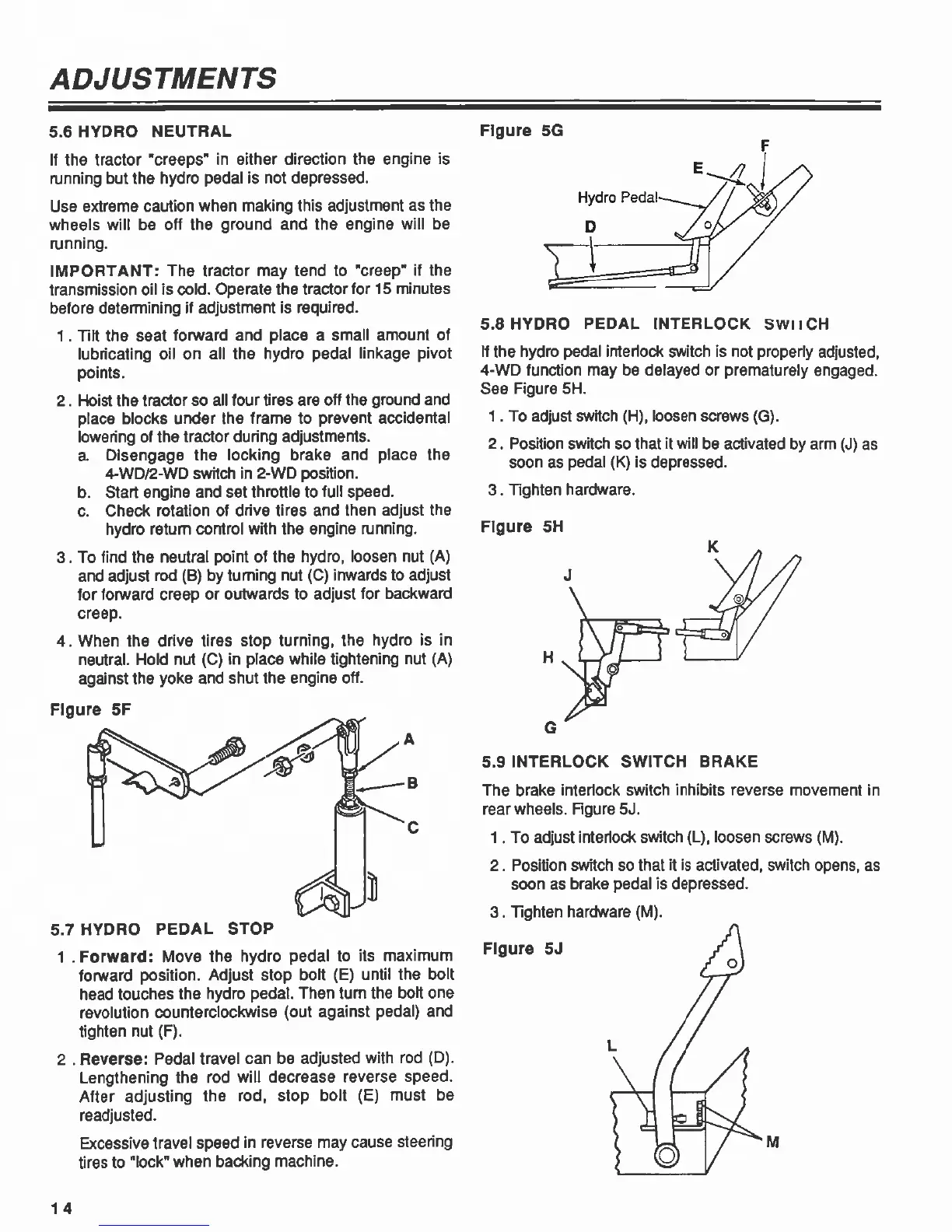 ADJUSTMENTS

5.6 HYDRO NEUTRAL

If the tractor "creeps" in either direction the engine is running but the hydro pedal is not depressed.

Use extreme caution when making this adjustment as the wheels will be off the ground and the engine will be running.

IMPORTANT: The tractor may tend to "creep" if the transmission oil is cold. Operate the tractor for 15 minutes before determining if adjustment is required.

1. Tilt the seat forward and place a small amount of lubricating oil on all the hydro pedal linkage pivot points.

2. Hoist the tractor so all four tires are off the ground and place blocks under the frame to prevent accidental lowering of the tractor during adjustments.
a. Disengage the locking brake and place the 4-WD/2-WD switch in 2-WD position.
b. Start engine and set throttle to full speed.
c. Check rotation of drive tires and then adjust the hydro return control with the engine running.

3. To find the neutral point of the hydro, loosen nut (A) and adjust rod (B) by turning nut (C) inwards to adjust for forward creep or outwards to adjust for backward creep.

4. When the drive tires stop turning, the hydro is in neutral. Hold nut (C) in place while tightening nut (A) against the yoke and shut the engine off.

Figure 5F

A
B
C

5.7 HYDRO PEDAL STOP

1. Forward: Move the hydro pedal to its maximum forward position. Adjust stop bolt (E) until the bolt head touches the hydro pedal. Then turn the bolt one revolution counterclockwise (out against pedal) and tighten nut (F).

2. Reverse: Pedal travel can be adjusted with rod (D). Lengthening the rod will decrease reverse speed. After adjusting the rod, stop bolt (E) must be readjusted.

Excessive travel speed in reverse may cause steering tires to "lock" when backing machine.

14

Figure 5G

F
E
Hydro Pedal
D

5.8 HYDRO PEDAL INTERLOCK SWITCH

If the hydro pedal interlock switch is not properly adjusted, 4-WD function may be delayed or prematurely engaged. See Figure 5H.

1. To adjust switch (H), loosen screws (G).

2. Position switch so that it will be activated by arm (J) as soon as pedal (K) is depressed.

3. Tighten hardware.

Figure 5H

K
J
H
G

5.9 INTERLOCK SWITCH BRAKE

The brake interlock switch inhibits reverse movement in rear wheels. Figure 5J.

1. To adjust interlock switch (L), loosen screws (M).

2. Position switch so that it is activated, switch opens, as soon as brake pedal is depressed.

3. Tighten hardware (M).

Figure 5J

L
M